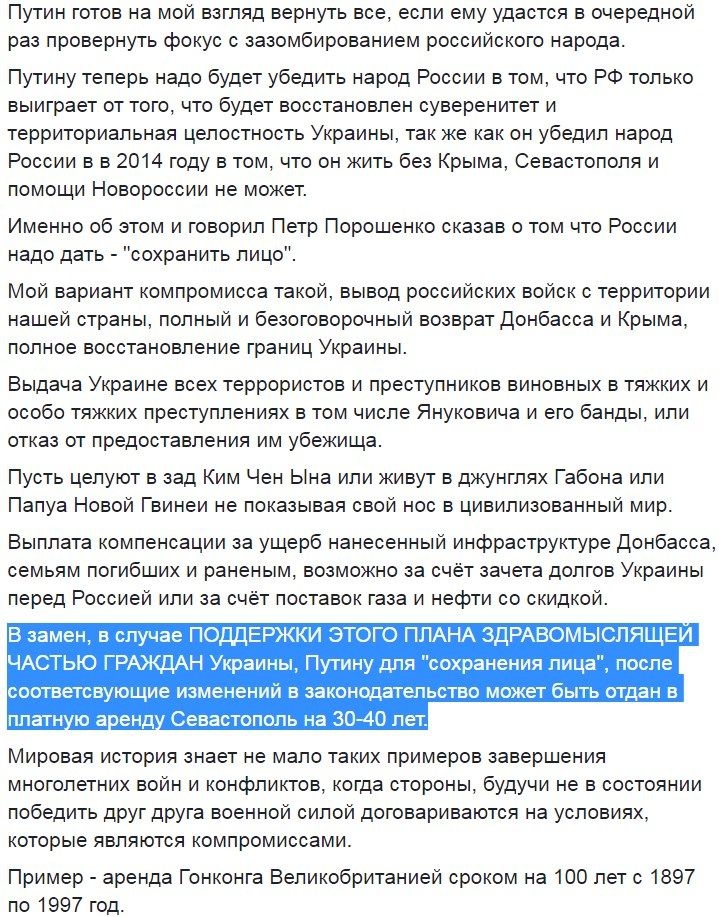 Путин готов на мой взгляд вернуть все, если ему удастся в очередной раз провернуть фокус с зазомбированием российского народа.

Путину теперь надо будет убедить народ России в том, что РФ только выиграет от того, что будет восстановлен суверенитет и территориальная целостность Украины, так же как он убедил народ России в в 2014 году в том, что он жить без Крыма, Севастополя и помощи Новороссии не может.

Именно об этом и говорил Петр Порошенко сказав о том что России надо дать - "сохранить лицо".

Мой вариант компромисса такой, вывод российских войск с территории нашей страны, полный и безоговорочный возврат Донбасса и Крыма, полное восстановление границ Украины.

Выдача Украине всех террористов и преступников виновных в тяжких и особо тяжких преступлениях в том числе Януковича и его банды, или отказ от предоставления им убежища.

Пусть целуют в зад Ким Чен Ына или живут в джунглях Габона или Папуа Новой Гвинеи не показывая свой нос в цивилизованный мир.

Выплата компенсации за ущерб нанесенный инфраструктуре Донбасса, семьям погибших и раненым, возможно за счёт зачета долгов Украины перед Россией или за счёт поставок газа и нефти со скидкой.

В замен, в случае ПОДДЕРЖКИ ЭТОГО ПЛАНА ЗДРАВОМЫСЛЯЩЕЙ ЧАСТЬЮ ГРАЖДАН Украины, Путину для "сохранения лица", после соответсвующие изменений в законодательство может быть отдан в платную аренду Севастополь на 30-40 лет.

Мировая история знает не мало таких примеров завершения многолетних войн и конфликтов, когда стороны, будучи не в состоянии победить друг друга военной силой договариваются на условиях, которые являются компромиссами.

Пример - аренда Гонконга Великобританией сроком на 100 лет с 1897 по 1997 год.